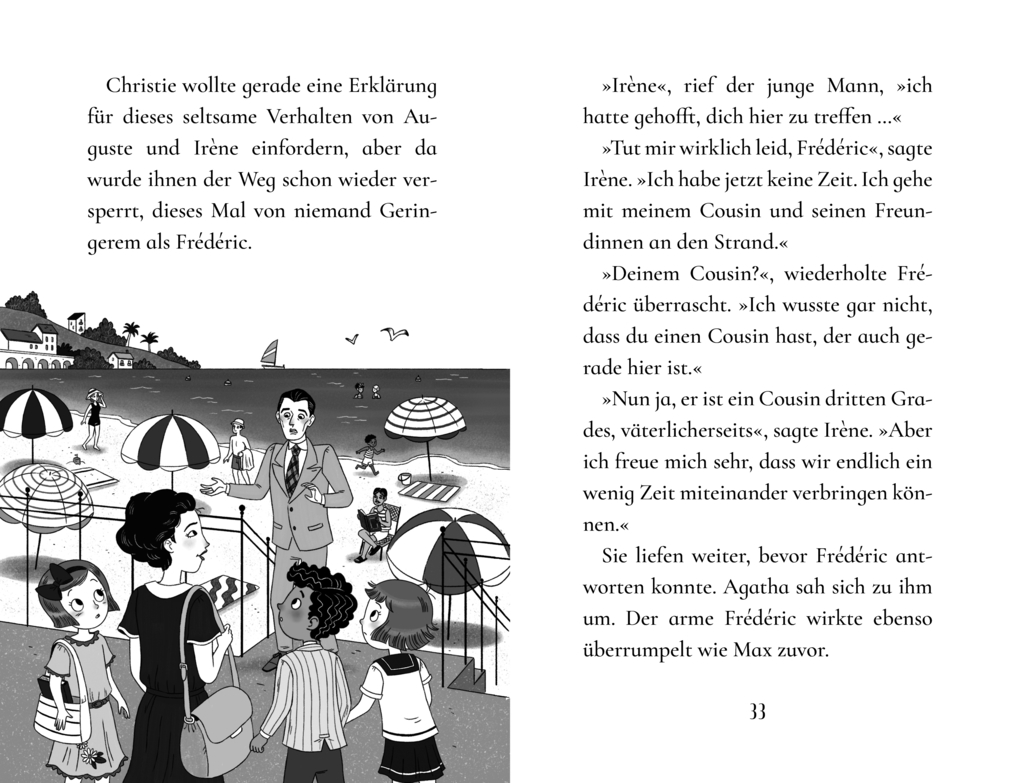 Christie wollte gerade eine Erklärung für dieses seltsame Verhalten von Auguste und Irène einfordern, aber da wurde ihnen der Weg schon wieder versperrt, dieses Mal von niemand Geringerem als Frédéric.

»Irène«, rief der junge Mann, »ich hatte gehofft, dich hier zu treffen …«

»Tut mir wirklich leid, Frédéric«, sagte Irène. »Ich habe jetzt keine Zeit. Ich gehe mit meinem Cousin und seinen Freundinnen an den Strand.«

»Deinem Cousin?«, wiederholte Frédéric überrascht. »Ich wusste gar nicht, dass du einen Cousin hast, der auch gerade hier ist.«

»Nun ja, er ist ein Cousin dritten Grades, väterlicherseits«, sagte Irène. »Aber ich freue mich sehr, dass wir endlich ein wenig Zeit miteinander verbringen können.«

Sie liefen weiter, bevor Frédéric antworten konnte. Agatha sah sich zu ihm um. Der arme Frédéric wirkte ebenso überrumpelt wie Max zuvor.

33